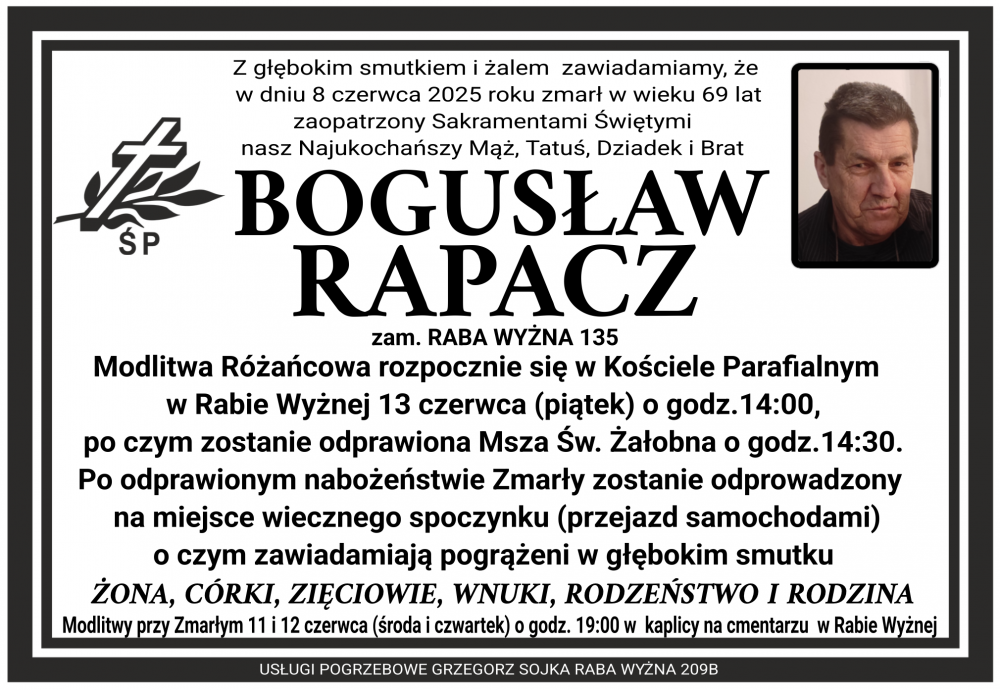 Z głębokim smutkiem i żalem zawiadamiamy, że w dniu 8 czerwca 2025 roku zmarł w wieku 69 lat zaopatrzony Sakramentami Świętymi nasz Najukochańszy Mąż, Tatuś, Dziadek i Brat

ŚP

BOGUSŁAW
RAPACZ

zam. RABA WYŻNA 135

Modlitwa Różańcowa rozpocznie się w Kościele Parafialnym w Rabie Wyżnej 13 czerwca (piątek) o godz.14:00, po czym zostanie odprawiona Msza Św. Żałobna o godz.14:30. Po odprawionym nabożeństwie Zmarły zostanie odprowadzony na miejsce wiecznego spoczynku (przejazd samochodami) o czym zawiadamiają pogrążeni w głębokim smutku

ŻONA, CÓRKI, ZIĘCIOWIE, WNUKI, RODZEŃSTWO I RODZINA

Modlitwy przy Zmarłym 11 i 12 czerwca (środa i czwartek) o godz. 19:00 w kaplicy na cmentarzu w Rabie Wyżnej

USŁUGI POGRZEBOWE GRZEGORZ SOJKA RABA WYŻNA 209B